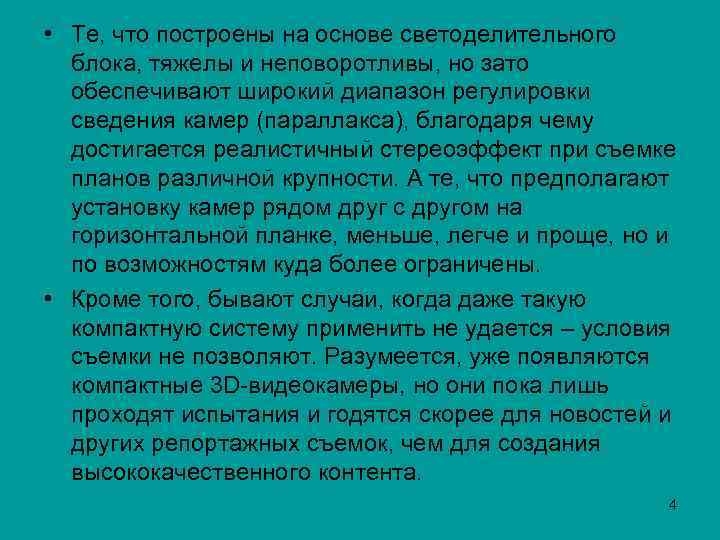 • Те, что построены на основе светоделительного блока, тяжелы и неповоротливы, но зато обеспечивают широкий диапазон регулировки сведения камер (параллакса), благодаря чему достигается реалистичный стереоэффект при съемке планов различной крупности. А те, что предполагают установку камер рядом друг с другом на горизонтальной планке, меньше, легче и проще, но и по возможностям куда более ограничены.

• Кроме того, бывают случаи, когда даже такую компактную систему применить не удается – условия съемки не позволяют. Разумеется, уже появляются компактные 3D-видеокамеры, но они пока лишь проходят испытания и годятся скорее для новостей и других репортажных съемок, чем для создания высококачественного контента.

4